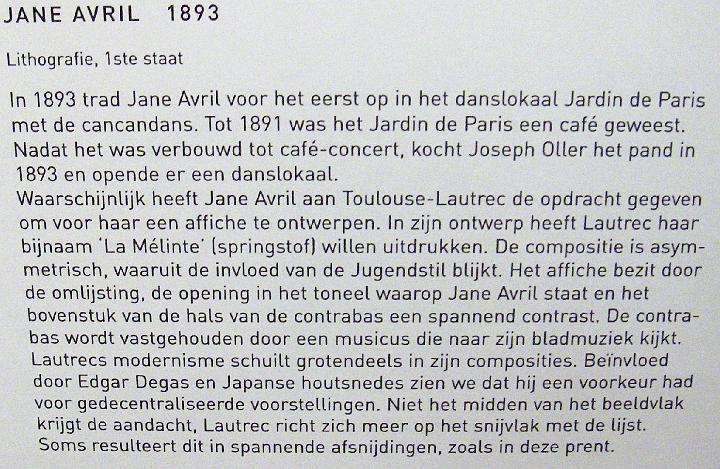 JANE AVRIL 1893

Lithografie, 1ste staat

In 1893 trad Jane Avril voor het eerst op in het danslokaal Jardin de Paris met de cancandans. Tot 1891 was het Jardin de Paris een café geweest. Nadat het was verbouwd tot café-concert, kocht Joseph Oller het pand in 1893 en opende er een danslokaal.

Waarschijnlijk heeft Jane Avril aan Toulouse-Lautrec de opdracht gegeven om voor haar een affiche te ontwerpen. In zijn ontwerp heeft Lautrec haar bijnaam 'La Mélinte' (springstof) willen uitdrukken. De compositie is asymmetrisch, waaruit de invloed van de Jugendstil blijkt. Het affiche bezit door de omlijsting, de opening in het toneel waarop Jane Avril staat en het bovenstuk van de hals van de contrabas een spannend contrast. De contrabas wordt vastgehouden door een musicus die naar zijn bladmuziek kijkt. Lautrecs modernisme schuilt grotendeels in zijn composities. Beïnvloed door Edgar Degas en Japanse houtsnedes zien we dat hij een voorkeur had voor gedecentraliseerde voorstellingen. Niet het midden van het beeldvlak krijgt de aandacht, Lautrec richt zich meer op het snijvlak met de lijst. Soms resulteert dit in spannende afsnijdingen, zoals in deze prent.